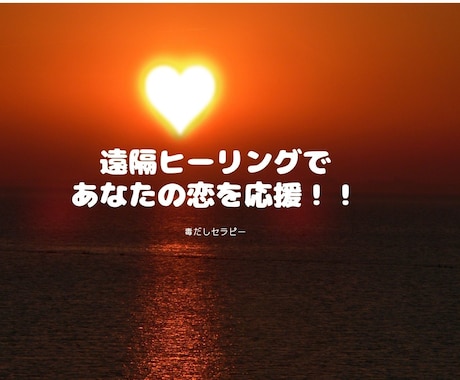 遠隔ヒーリングで
あなたの恋を応援！！

毒だしセラピー